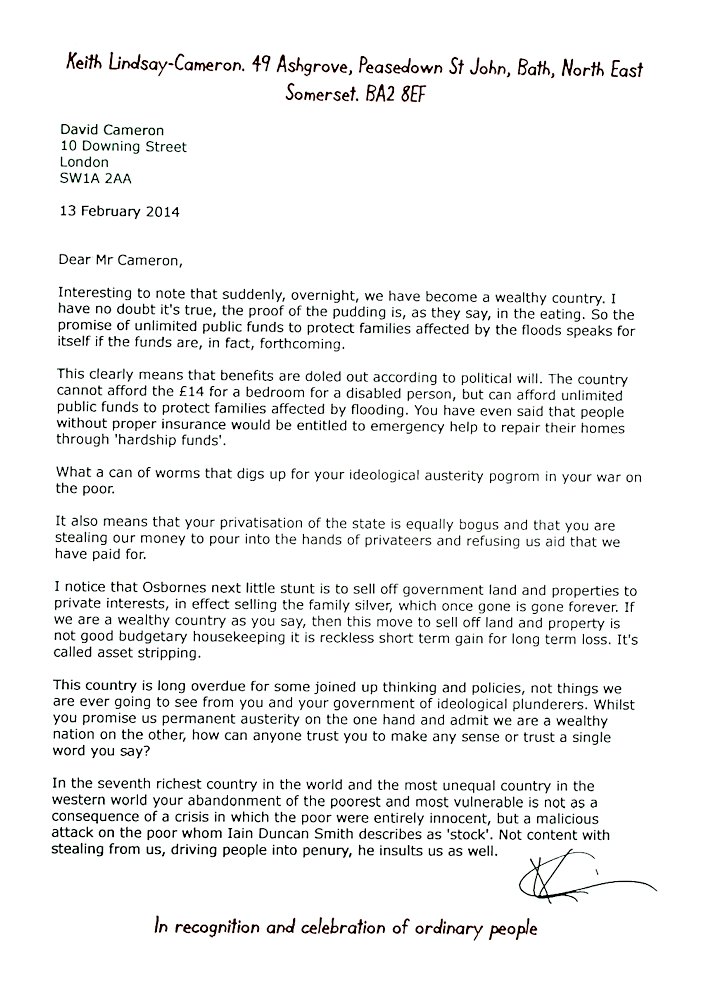 Keith Lindsay-Cameron. 49 Ashgrove, Peasedown St John, Bath, North East Somerset. BA2 8EF

David Cameron
10 Downing Street
London
SW1A 2AA

13 February 2014

Dear Mr Cameron,

Interesting to note that suddenly, overnight, we have become a wealthy country. I have no doubt it's true, the proof of the pudding is, as they say, in the eating. So the promise of unlimited public funds to protect families affected by the floods speaks for itself if the funds are, in fact, forthcoming.

This clearly means that benefits are doled out according to political will. The country cannot afford the £14 for a bedroom for a disabled person, but can afford unlimited public funds to protect families affected by flooding. You have even said that people without proper insurance would be entitled to emergency help to repair their homes through 'hardship funds'.

What a can of worms that digs up for your ideological austerity pogrom in your war on the poor.

It also means that your privatisation of the state is equally bogus and that you are stealing our money to pour into the hands of privateers and refusing us aid that we have paid for.

I notice that Osbornes next little stunt is to sell off government land and properties to private interests, in effect selling the family silver, which once gone is gone forever. If we are a wealthy country as you say, then this move to sell off land and property is not good budgetary housekeeping it is reckless short term gain for long term loss. It's called asset stripping.

This country is long overdue for some joined up thinking and policies, not things we are ever going to see from you and your government of ideological plunderers. Whilst you promise us permanent austerity on the one hand and admit we are a wealthy nation on the other, how can anyone trust you to make any sense or trust a single word you say?

In the seventh richest country in the world and the most unequal country in the western world your abandonment of the poorest and most vulnerable is not as a consequence of a crisis in which the poor were entirely innocent, but a malicious attack on the poor whom Iain Duncan Smith describes as 'stock'. Not content with stealing from us, driving people into penury, he insults us as well.

In recognition and celebration of ordinary people